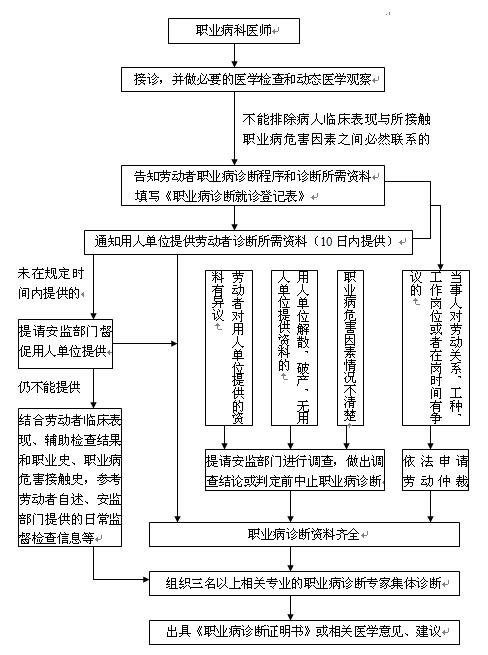 职业病科医师

接诊，并做必要的医学检查和动态医学观察

不能排除病人临床表现与所接触职业病危害因素之间必然联系的

告知劳动者职业病诊断程序和诊断所需资料
填写《职业病诊断就诊登记表》

通知用人单位提供劳动者诊断所需资料（10日内提供）

未在规定时间内提供的

提请安监部门督促用人单位提供

仍不能提供

结合劳动者临床表现、辅助检查结果和职业史、职业病危害接触史，参考劳动者自述、安监部门提供的日常监督检查信息等

劳动者对用人单位提供的资料有异议

用人单位解散、破产、无用人单位提供资料的

职业病危害因素情况不清楚

当事人对劳动关系、工种、工作岗位或者在岗时间有争议的

提请安监部门进行调查，做出调查结论或判定前中止职业病诊断

依法申请劳动仲裁

职业病诊断资料齐全

组织三名以上相关专业的职业病诊断专家集体诊断

出具《职业病诊断证明书》或相关医学意见、建议